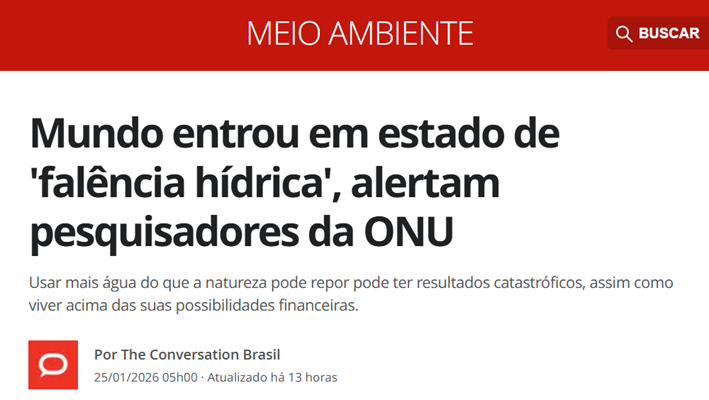 MEIO AMBIENTE

BUSCAR

Mundo entrou em estado de 'falência hídrica', alertam pesquisadores da ONU

Usar mais água do que a natureza pode repor pode ter resultados catastróficos, assim como viver acima das suas possibilidades financeiras.

Por The Conversation Brasil

25/01/2026 05h00 · Atualizado há 13 horas